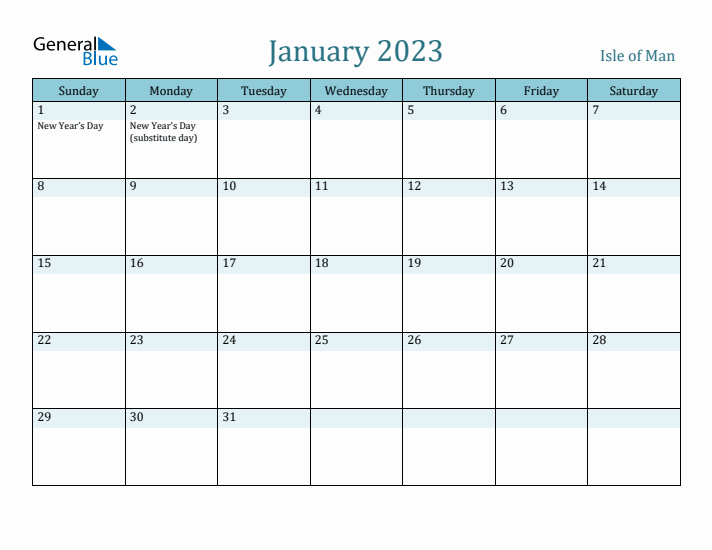 General Blue

January 2023

Isle of Man

| Sunday | Monday | Tuesday | Wednesday | Thursday | Friday | Saturday |
|---|---|---|---|---|---|---|
| 1 New Year's Day | 2 New Year's Day (substitute day) | 3 | 4 | 5 | 6 | 7 |
| 8 | 9 | 10 | 11 | 12 | 13 | 14 |
| 15 | 16 | 17 | 18 | 19 | 20 | 21 |
| 22 | 23 | 24 | 25 | 26 | 27 | 28 |
| 29 | 30 | 31 | | | | |